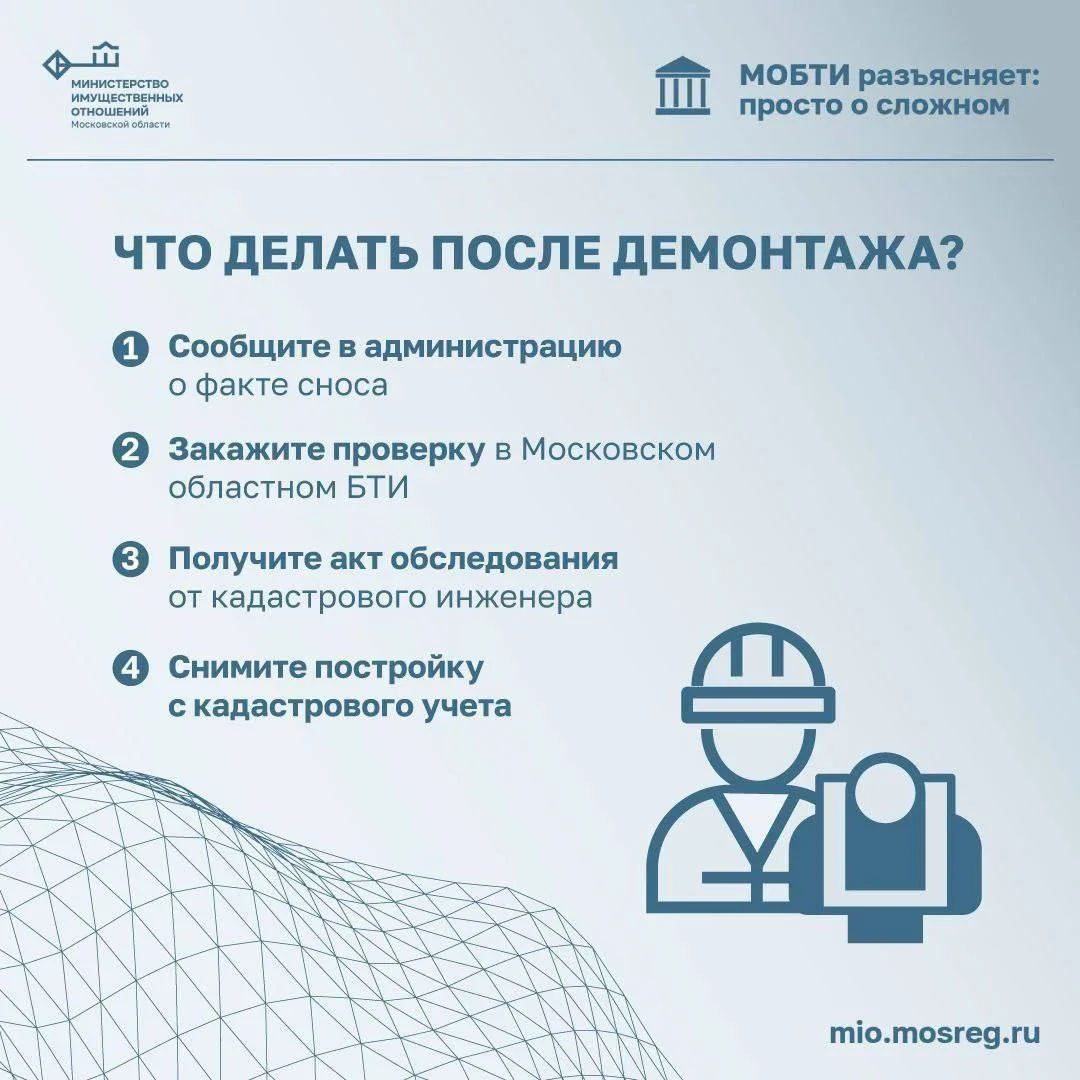 МИНИСТЕРСТВО ИМУЩЕСТВЕННЫХ ОТНОШЕНИЙ
Московской области

МОБТИ разъясняет: просто о сложном

ЧТО ДЕЛАТЬ ПОСЛЕ ДЕМОНТАЖА?

1 Сообщите в администрацию о факте сноса

2 Закажите проверку в Московском областном БТИ

3 Получите акт обследования от кадастрового инженера

4 Снимите постройку с кадастрового учета

mio.mosreg.ru